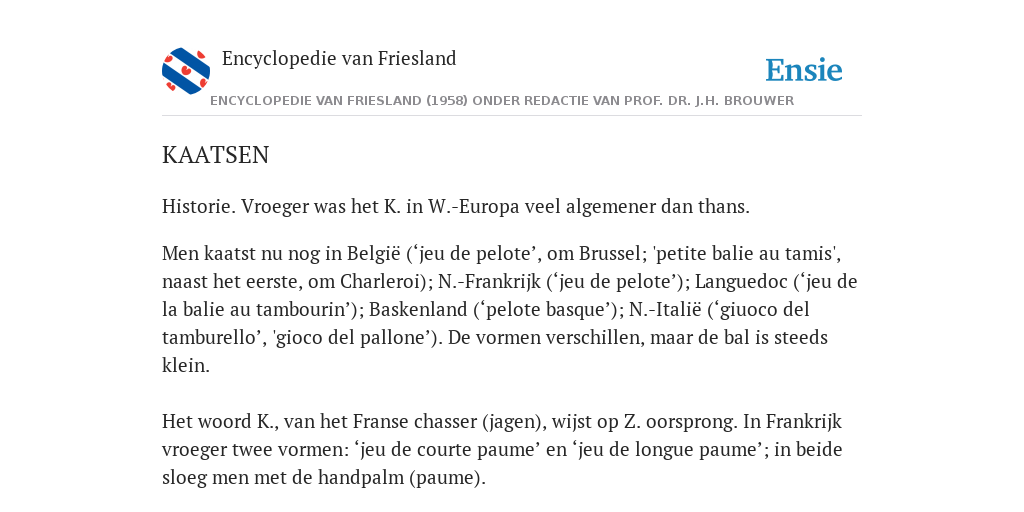 Encyclopedie van Friesland

Ensie

ENCYCLOPEDIE VAN FRIESLAND (1958) ONDER REDACTIE VAN PROF. DR. J.H. BROUWER

KAATSEN

Historie. Vroeger was het K. in W.-Europa veel algemener dan thans.

Men kaatst nu nog in België (‘jeu de pelote’, om Brussel; 'petite balie au tamis', naast het eerste, om Charleroi); N.-Frankrijk (‘jeu de pelote’); Languedoc (‘jeu de la balie au tambourin’); Baskenland (‘pelote basque’); N.-Italië (‘giuoco del tamburello’, 'gioco del pallone’). De vormen verschillen, maar de bal is steeds klein.

Het woord K., van het Franse chasser (jagen), wijst op Z. oorsprong. In Frankrijk vroeger twee vormen: ‘jeu de courte paume’ en ‘jeu de longue paume’; in beide sloeg men met de handpalm (paume).